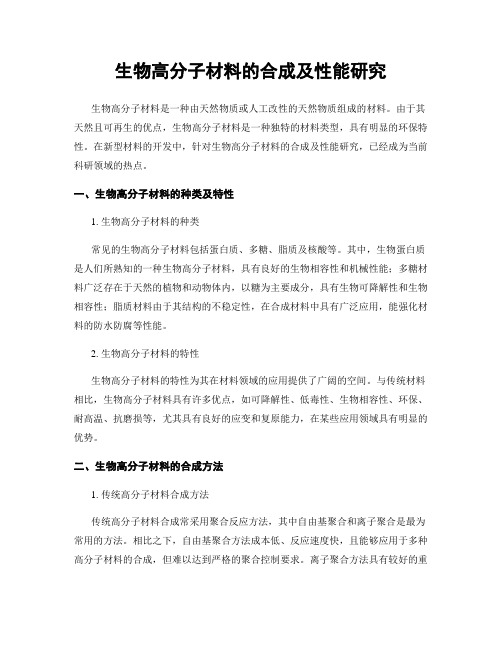 生物高分子材料的合成及性能研究

生物高分子材料是一种由天然物质或人工改性的天然物质组成的材料。由于其天然且可再生的优点，生物高分子材料是一种独特的材料类型，具有明显的环保特性。在新型材料的开发中，针对生物高分子材料的合成及性能研究，已经成为当前科研领域的热点。

一、生物高分子材料的种类及特性

1. 生物高分子材料的种类

常见的生物高分子材料包括蛋白质、多糖、脂质及核酸等。其中，生物蛋白质是人们所熟知的一种生物高分子材料，具有良好的生物相容性和机械性能；多糖材料广泛存在于天然的植物和动物体内，以糖为主要成分，具有生物可降解性和生物相容性；脂质材料由于其结构的不稳定性，在合成材料中具有广泛应用，能强化材料的防水防腐等性能。

2. 生物高分子材料的特性

生物高分子材料的特性为其在材料领域的应用提供了广阔的空间。与传统材料相比，生物高分子材料具有许多优点，如可降解性、低毒性、生物相容性、环保、耐高温、抗磨损等，尤其具有良好的应变和复原能力，在某些应用领域具有明显的优势。

二、生物高分子材料的合成方法

1. 传统高分子材料合成方法

传统高分子材料合成常采用聚合反应方法，其中自由基聚合和离子聚合是最为常用的方法。相比之下，自由基聚合方法成本低、反应速度快，且能够应用于多种高分子材料的合成，但难以达到严格的聚合控制要求。离子聚合方法具有较好的重